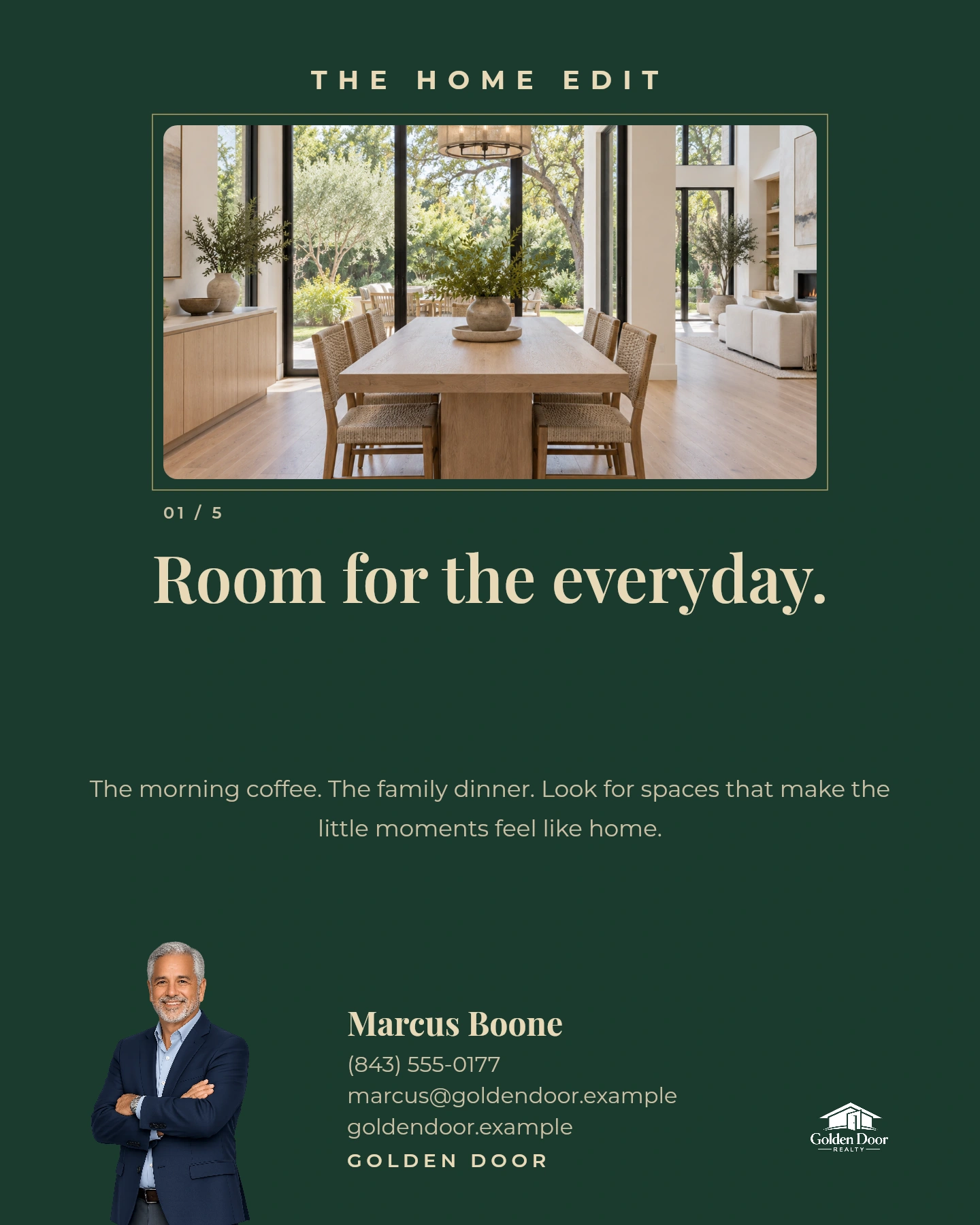 THE HOME EDIT

01 / 5

Room for the everyday.

The morning coffee. The family dinner. Look for spaces that make the little moments feel like home.

Marcus Boone
(843) 555-0177
marcus@goldendoor.example
goldendoor.example
GOLDEN DOOR

Golden Door
REALTY